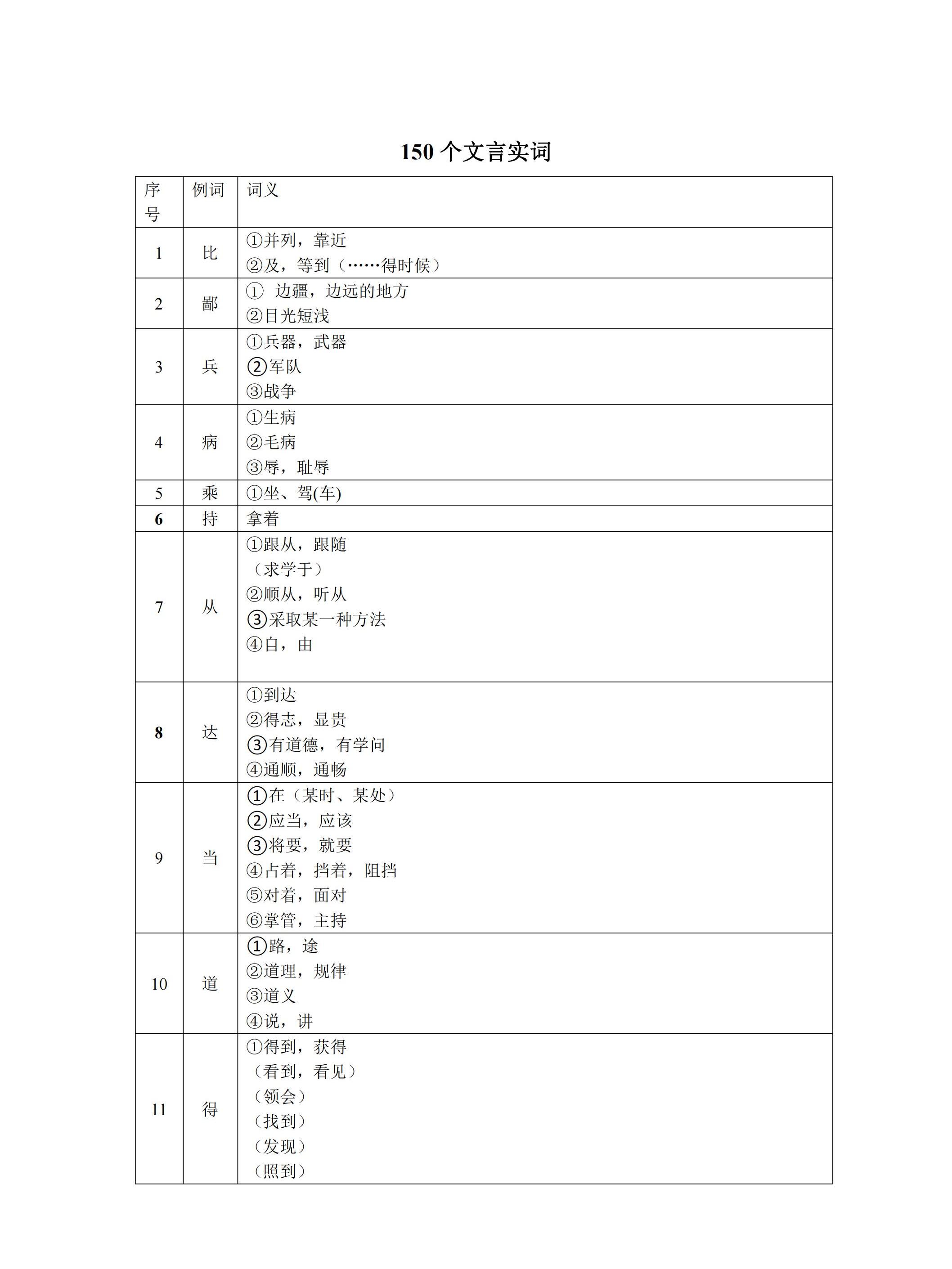 150 个文言实词

| 序号 | 例词 | 词义 |
|---|---|---|
| 1 | 比 | ①并列，靠近<br>②及，等到（……得时候） |
| 2 | 鄙 | ① 边疆，边远的地方<br>②目光短浅 |
| 3 | 兵 | ①兵器，武器<br>②军队<br>③战争 |
| 4 | 病 | ①生病<br>②毛病<br>③辱，耻辱 |
| 5 | 乘 | ①坐、驾(车) |
| 6 | 持 | 拿着 |
| 7 | 从 | ①跟从，跟随<br>（求学于）<br>②顺从，听从<br>③采取某一种方法<br>④自，由 |
| 8 | 达 | ①到达<br>②得志，显贵<br>③有道德，有学问<br>④通顺，通畅 |
| 9 | 当 | ①在（某时、某处）<br>②应当，应该<br>③将要，就要<br>④占着，挡着，阻挡<br>⑤对着，面对<br>⑥掌管，主持 |
| 10 | 道 | ①路，途<br>②道理，规律<br>③道义<br>④说，讲 |
| 11 | 得 | ①得到，获得<br>（看到，看见）<br>（领会）<br>（找到）<br>（发现）<br>（照到） |